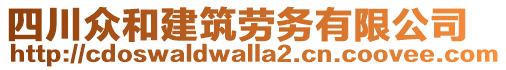 四川众和建筑劳务有限公司
http://cdoswaldwalla2.cn.coovee.com